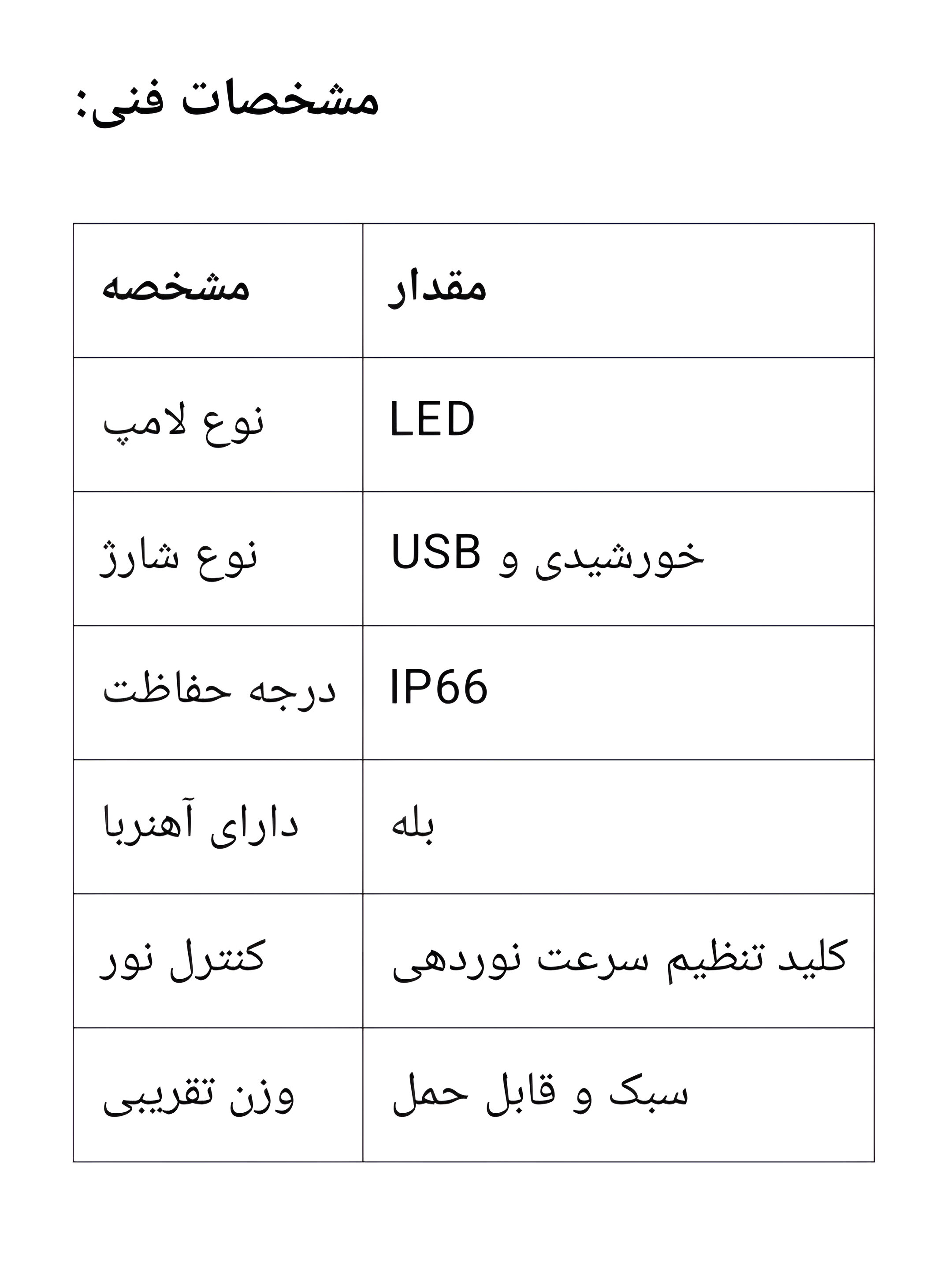 مشخصات فنی:

| مشخصه | مقدار |
|---|---|
| نوع لامپ | LED |
| نوع شارژ | خورشیدی و USB |
| درجه حفاظت | IP66 |
| دارای آهنربا | بله |
| کنترل نور | کلید تنظیم سرعت نوردهی |
| وزن تقریبی | سبک و قابل حمل |